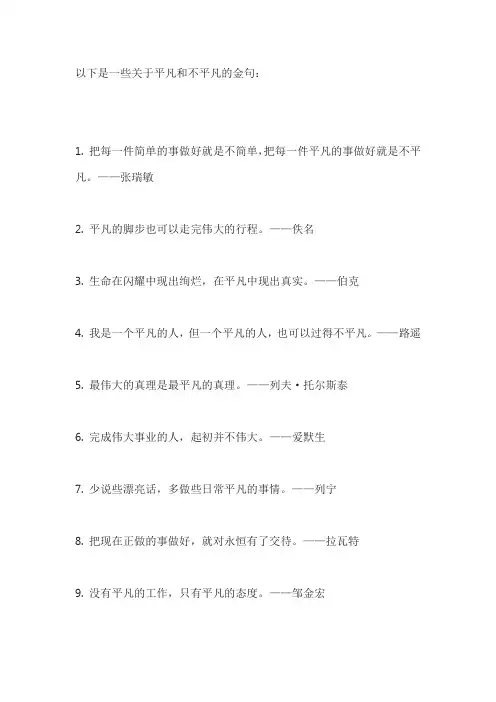 以下是一些关于平凡和不平凡的金句：

1. 把每一件简单的事做好就是不简单，把每一件平凡的事做好就是不平凡。——张瑞敏

2. 平凡的脚步也可以走完伟大的行程。——佚名

3. 生命在闪耀中现出绚烂，在平凡中现出真实。——伯克

4. 我是一个平凡的人，但一个平凡的人，也可以过得不平凡。——路遥

5. 最伟大的真理是最平凡的真理。——列夫·托尔斯泰

6. 完成伟大事业的人，起初并不伟大。——爱默生

7. 少说些漂亮话，多做些日常平凡的事情。——列宁

8. 把现在正做的事做好，就对永恒有了交待。——拉瓦特

9. 没有平凡的工作，只有平凡的态度。——邹金宏